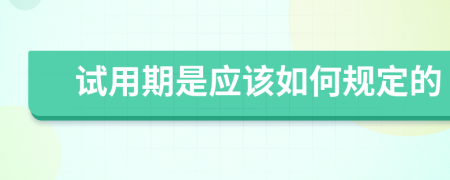 试用期是应该如何规定的